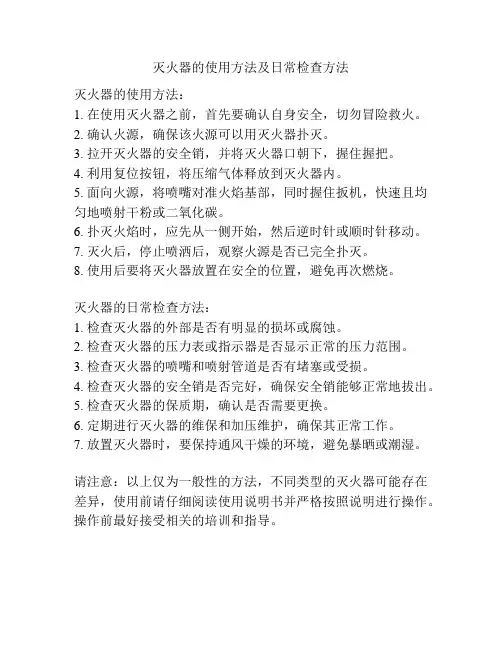 灭火器的使用方法及日常检查方法

灭火器的使用方法：
1. 在使用灭火器之前，首先要确认自身安全，切勿冒险救火。
2. 确认火源，确保该火源可以用灭火器扑灭。
3. 拉开灭火器的安全销，并将灭火器口朝下，握住握把。
4. 利用复位按钮，将压缩气体释放到灭火器内。
5. 面向火源，将喷嘴对准火焰基部，同时握住扳机，快速且均匀地喷射干粉或二氧化碳。
6. 扑灭火焰时，应先从一侧开始，然后逆时针或顺时针移动。
7. 灭火后，停止喷洒后，观察火源是否已完全扑灭。
8. 使用后要将灭火器放置在安全的位置，避免再次燃烧。

灭火器的日常检查方法：
1. 检查灭火器的外部是否有明显的损坏或腐蚀。
2. 检查灭火器的压力表或指示器是否显示正常的压力范围。
3. 检查灭火器的喷嘴和喷射管道是否有堵塞或受损。
4. 检查灭火器的安全销是否完好，确保安全销能够正常地拔出。
5. 检查灭火器的保质期，确认是否需要更换。
6. 定期进行灭火器的维保和加压维护，确保其正常工作。
7. 放置灭火器时，要保持通风干燥的环境，避免暴晒或潮湿。

请注意：以上仅为一般性的方法，不同类型的灭火器可能存在差异，使用前请仔细阅读使用说明书并严格按照说明进行操作。操作前最好接受相关的培训和指导。